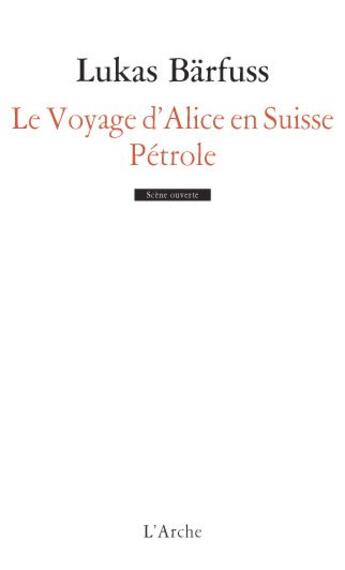 Lukas Bärfuss

Le Voyage d'Alice en Suisse
Pétrole

Scène ouverte

L'Arche